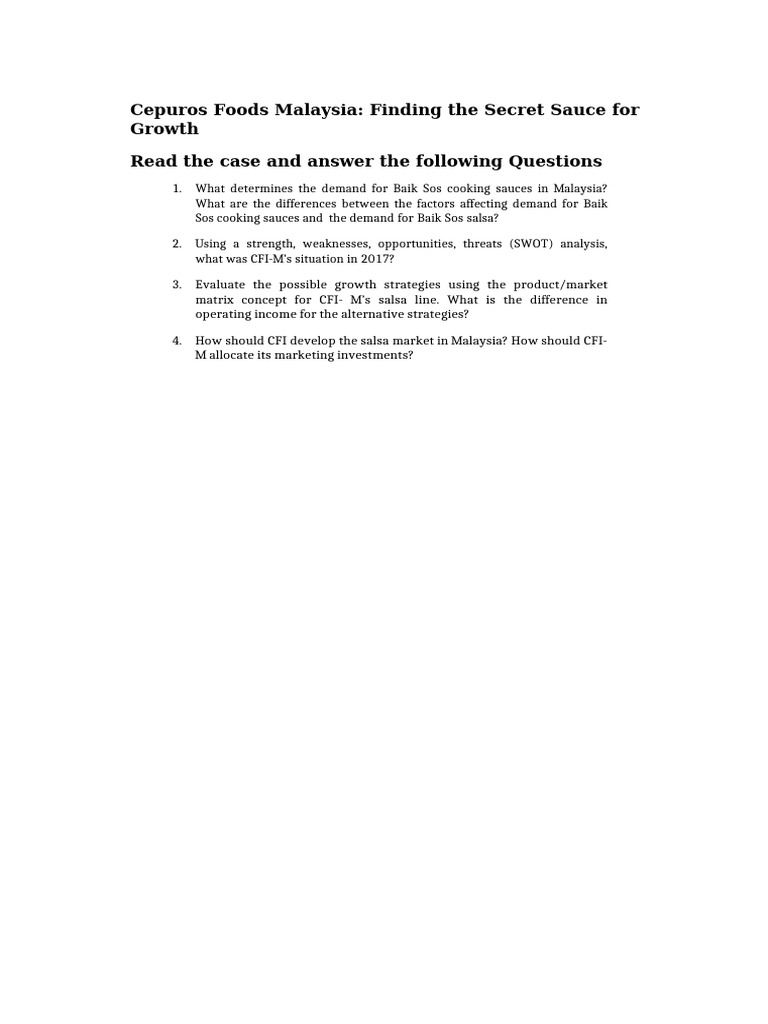 Cepuros Foods Malaysia: Finding the Secret Sauce for Growth

Read the case and answer the following Questions

1. What determines the demand for Baik Sos cooking sauces in Malaysia? What are the differences between the factors affecting demand for Baik Sos cooking sauces and the demand for Baik Sos salsa?

2. Using a strength, weaknesses, opportunities, threats (SWOT) analysis, what was CFI-M's situation in 2017?

3. Evaluate the possible growth strategies using the product/market matrix concept for CFI- M's salsa line. What is the difference in operating income for the alternative strategies?

4. How should CFI develop the salsa market in Malaysia? How should CFI-M allocate its marketing investments?